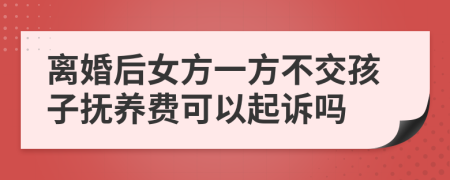 离婚后女方一方不交孩子抚养费可以起诉吗